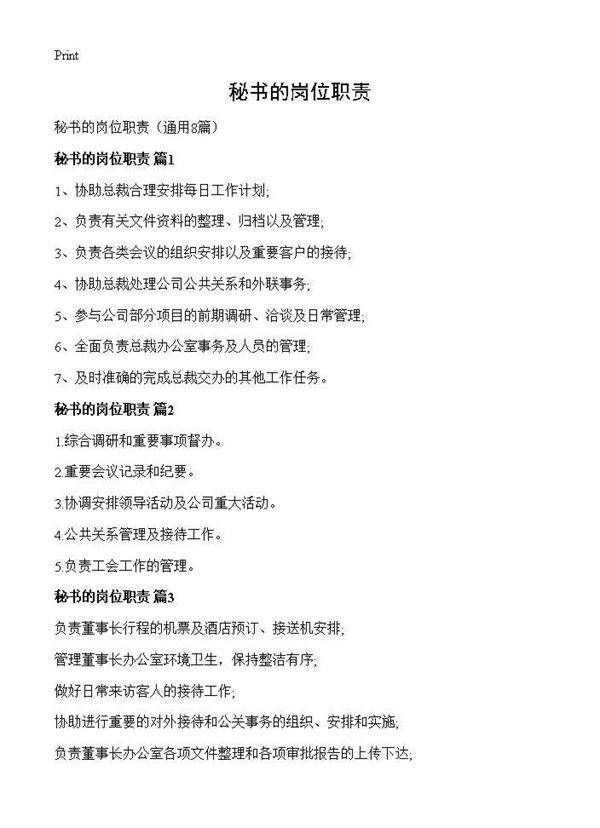 Print

秘书的岗位职责

秘书的岗位职责（通用8篇）

秘书的岗位职责 篇1

1、协助总裁合理安排每日工作计划;

2、负责有关文件资料的整理、归档以及管理;

3、负责各类会议的组织安排以及重要客户的接待;

4、协助总裁处理公司公共关系和外联事务;

5、参与公司部分项目的前期调研、洽谈及日常管理;

6、全面负责总裁办公室事务及人员的管理;

7、及时准确的完成总裁交办的其他工作任务。

秘书的岗位职责 篇2

1.综合调研和重要事项督办。

2.重要会议记录和纪要。

3.协调安排领导活动及公司重大活动。

4.公共关系管理及接待工作。

5.负责工会工作的管理。

秘书的岗位职责 篇3

负责董事长行程的机票及酒店预订、接送机安排;

管理董事长办公室环境卫生，保持整洁有序;

做好日常来访客人的接待工作;

协助进行重要的对外接待和公关事务的组织、安排和实施;

负责董事长办公室各项文件整理和各项审批报告的上传下达;